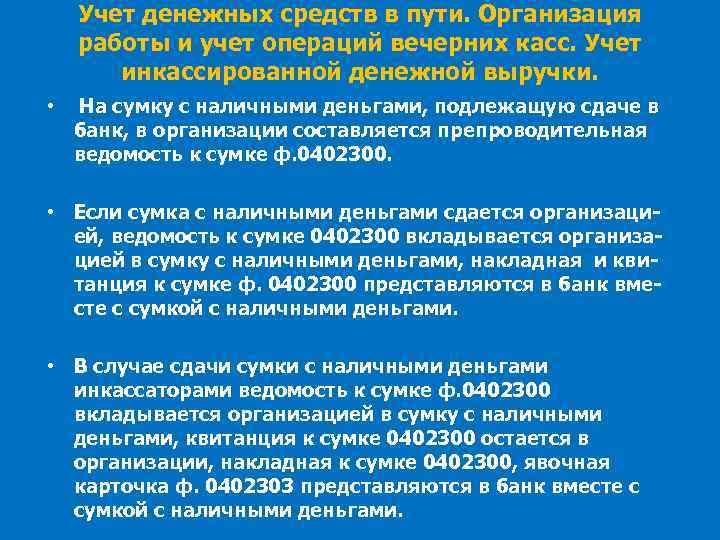 Учет денежных средств в пути. Организация работы и учет операций вечерних касс. Учет инкассированной денежной выручки.

• На сумку с наличными деньгами, подлежащую сдаче в банк, в организации составляется препроводительная ведомость к сумке ф.0402300.

• Если сумка с наличными деньгами сдается организацией, ведомость к сумке 0402300 вкладывается организацией в сумку с наличными деньгами, накладная и квитанция к сумке ф. 0402300 представляются в банк вместе с сумкой с наличными деньгами.

• В случае сдачи сумки с наличными деньгами инкассаторами ведомость к сумке ф.0402300 вкладывается организацией в сумку с наличными деньгами, квитанция к сумке 0402300 остается в организации, накладная к сумке 0402300, явочная карточка ф. 0402303 представляются в банк вместе с сумкой с наличными деньгами.